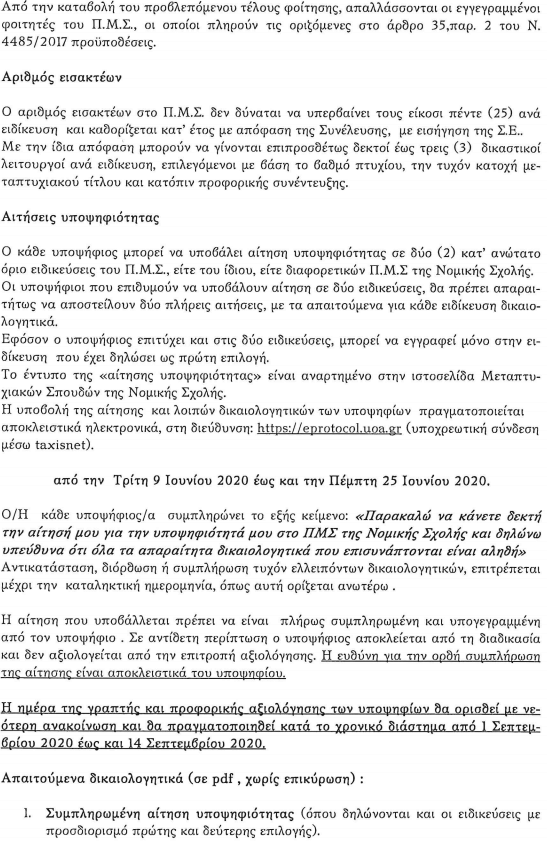 Από την καταβολή του προβλεπόμενου τέλους φοίτησης, απαλλάσσονται οι εγγεγραμμένοι φοιτητές του Π.Μ.Σ., οι οποίοι πληρούν τις οριζόμενες στο άρθρο 35,παρ. 2 του Ν. 4485/2017 προϋποθέσεις.

Αριθμός εισακτέων

Ο αριθμός εισακτέων στο Π.Μ.Σ. δεν δύναται να υπερβαίνει τους είκοσι πέντε (25) ανά ειδίκευση και καθορίζεται κατ' έτος με απόφαση της Συνέλευσης, με εισήγηση της Σ.Ε.. Με την ίδια απόφαση μπορούν να γίνονται επιπροσθέτως δεκτοί έως τρεις (3) δικαστικοί λειτουργοί ανά ειδίκευση, επιλεγόμενοι με βάση το βαθμό πτυχίου, την τυχόν κατοχή μεταπτυχιακού τίτλου και κατόπιν προφορικής συνέντευξης.

Αιτήσεις υποψηφιότητας

Ο κάθε υποψήφιος μπορεί να υποβάλει αίτηση υποψηφιότητας σε δύο (2) κατ' ανώτατο όριο ειδικεύσεις του Π.Μ.Σ., είτε του ίδιου, είτε διαφορετικών Π.Μ.Σ της Νομικής Σχολής.
Οι υποψήφιοι που επιθυμούν να υποβάλουν αίτηση σε δύο ειδικεύσεις, θα πρέπει απαραιτήτως να αποστείλουν δύο πλήρεις αιτήσεις, με τα απαιτούμενα για κάθε ειδίκευση δικαιολογητικά.
Εφόσον ο υποψήφιος επιτύχει και στις δύο ειδικεύσεις, μπορεί να εγγραφεί μόνο στην ειδίκευση που έχει δηλώσει ως πρώτη επιλογή.
Το έντυπο της «αίτησης υποψηφιότητας» είναι αναρτημένο στην ιστοσελίδα Μεταπτυχιακών Σπουδών της Νομικής Σχολής.
Η υποβολή της αίτησης και λοιπών δικαιολογητικών των υποψηφίων πραγματοποιείται αποκλειστικά ηλεκτρονικά, στη διεύθυνση: https://eprotocol.uoa.gr (υποχρεωτική σύνδεση μέσω taxisnet).

από την Τρίτη 9 Ιουνίου 2020 έως και την Πέμπτη 25 Ιουνίου 2020.

Ο/Η κάθε υποψήφιος/α συμπληρώνει το εξής κείμενο: «Παρακαλώ να κάνετε δεκτή την αίτησή μου για την υποψηφιότητά μου στο ΠΜΣ της Νομικής Σχολής και δηλώνω υπεύθυνα ότι όλα τα απαραίτητα δικαιολογητικά που επισυνάπτονται είναι αληθή»
Αντικατάσταση, διόρθωση ή συμπλήρωση τυχόν ελλειπόντων δικαιολογητικών, επιτρέπεται μέχρι την καταληκτική ημερομηνία, όπως αυτή ορίζεται ανωτέρω .

Η αίτηση που υποβάλλεται πρέπει να είναι πλήρως συμπληρωμένη και υπογεγραμμένη από τον υποψήφιο . Σε αντίθετη περίπτωση ο υποψήφιος αποκλείεται από τη διαδικασία και δεν αξιολογείται από την επιτροπή αξιολόγησης. Η ευθύνη για την ορθή συμπλήρωση της αίτησης είναι αποκλειστικά του υποψηφίου.

Η ημέρα της γραπτής και προφορικής αξιολόγησης των υποψηφίων θα ορισθεί με νεότερη ανακοίνωση και θα πραγματοποιηθεί κατά το χρονικό διάστημα από 1 Σεπτεμβρίου 2020 έως και 14 Σεπτεμβρίου 2020.

Απαιτούμενα δικαιολογητικά (σε pdf , χωρίς επικύρωση) :

1. Συμπληρωμένη αίτηση υποψηφιότητας (όπου δηλώνονται και οι ειδικεύσεις με προσδιορισμό πρώτης και δεύτερης επιλογής).